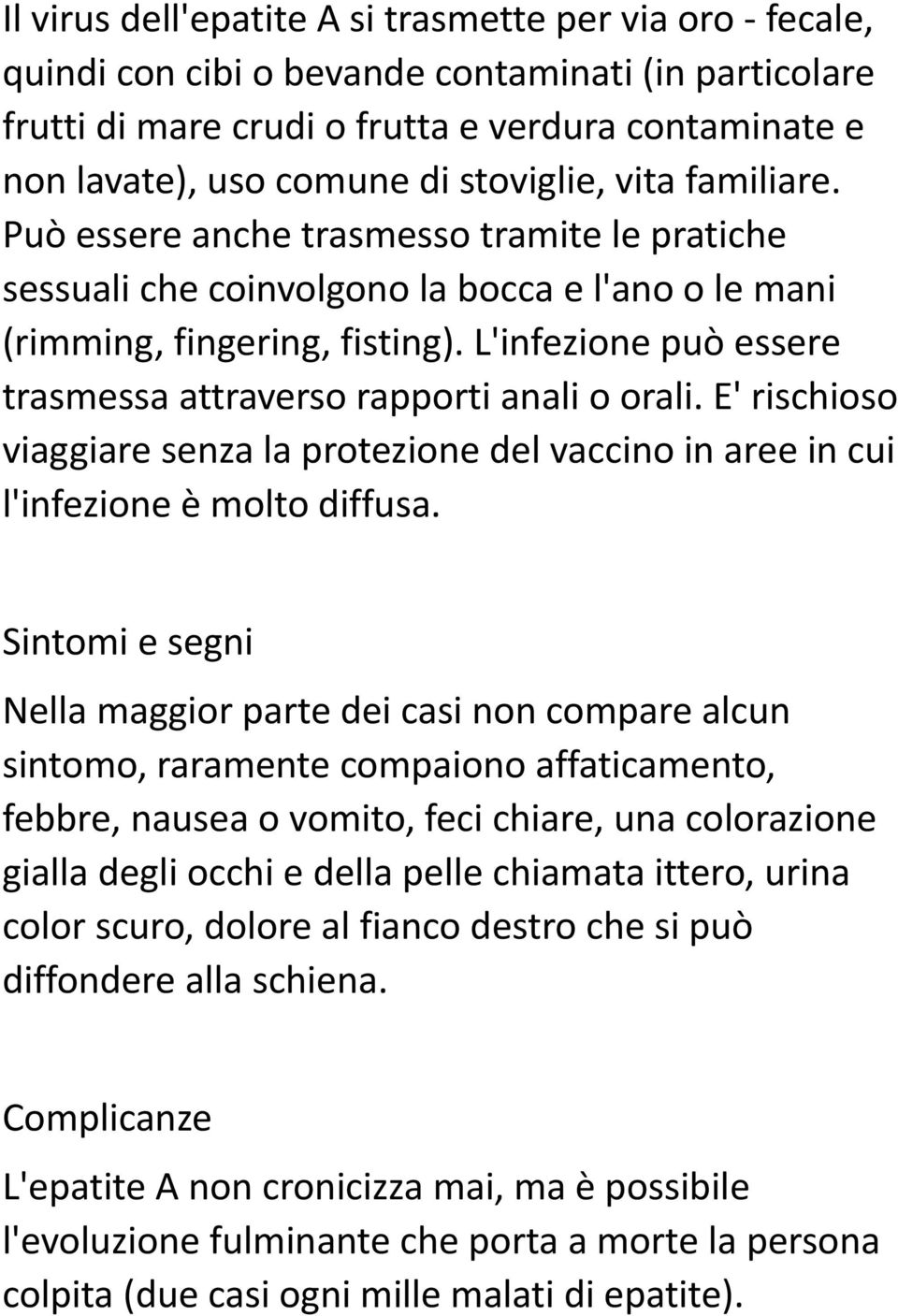 Il virus dell'epatite A si trasmette per via oro - fecale, quindi con cibi o bevande contaminati (in particolare frutti di mare crudi o frutta e verdura contaminate e non lavate), uso comune di stoviglie, vita familiare. Può essere anche trasmesso tramite le pratiche sessuali che coinvolgono la bocca e l'ano o le mani (rimming, fingering, fisting). L'infezione può essere trasmessa attraverso rapporti anali o orali. E' rischioso viaggiare senza la protezione del vaccino in aree in cui l'infezione è molto diffusa.

Sintomi e segni

Nella maggior parte dei casi non compare alcun sintomo, raramente compaiono affaticamento, febbre, nausea o vomito, feci chiare, una colorazione gialla degli occhi e della pelle chiamata ittero, urina color scuro, dolore al fianco destro che si può diffondere alla schiena.

Complicanze

L'epatite A non cronicizza mai, ma è possibile l'evoluzione fulminante che porta a morte la persona colpita (due casi ogni mille malati di epatite).